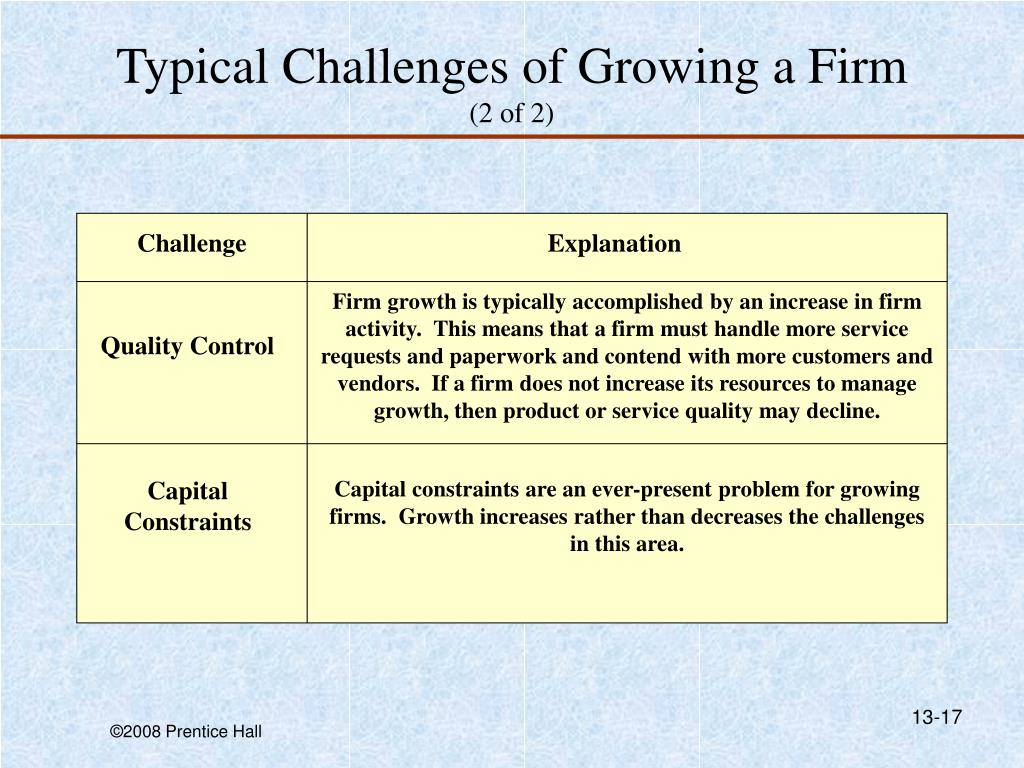 Typical Challenges of Growing a Firm
(2 of 2)

| Challenge | Explanation |
|---|---|
| Quality Control | Firm growth is typically accomplished by an increase in firm activity. This means that a firm must handle more service requests and paperwork and contend with more customers and vendors. If a firm does not increase its resources to manage growth, then product or service quality may decline. |
| Capital Constraints | Capital constraints are an ever-present problem for growing firms. Growth increases rather than decreases the challenges in this area. |

©2008 Prentice Hall

13-17